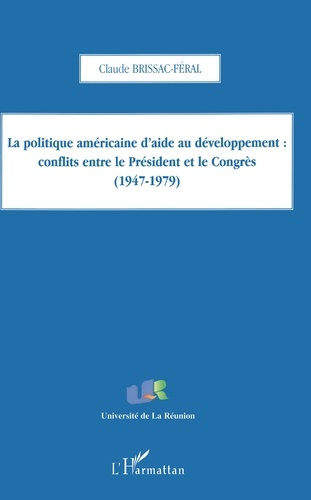 Claude BRISSAC-FÉRAL

La politique américaine d'aide au développement : conflits entre le Président et le Congrès (1947-1979)

UR

Université de La Réunion

L'Harmattan